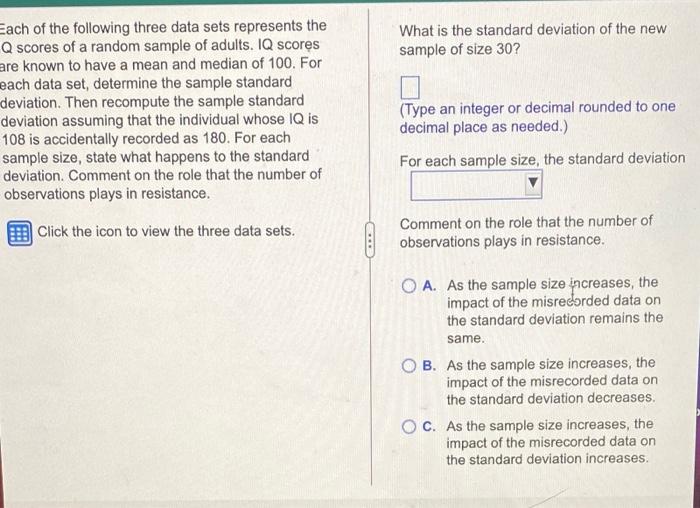 Each of the following three data sets represents the Q scores of a random sample of adults. IQ scores are known to have a mean and median of 100. For each data set, determine the sample standard deviation. Then recompute the sample standard deviation assuming that the individual whose IQ is 108 is accidentally recorded as 180. For each sample size, state what happens to the standard deviation. Comment on the role that the number of observations plays in resistance.

Click the icon to view the three data sets.

What is the standard deviation of the new sample of size 30?

(Type an integer or decimal rounded to one decimal place as needed.)

For each sample size, the standard deviation

Comment on the role that the number of observations plays in resistance.

A. As the sample size increases, the impact of the misrecorded data on the standard deviation remains the same.

B. As the sample size increases, the impact of the misrecorded data on the standard deviation decreases.

C. As the sample size increases, the impact of the misrecorded data on the standard deviation increases.